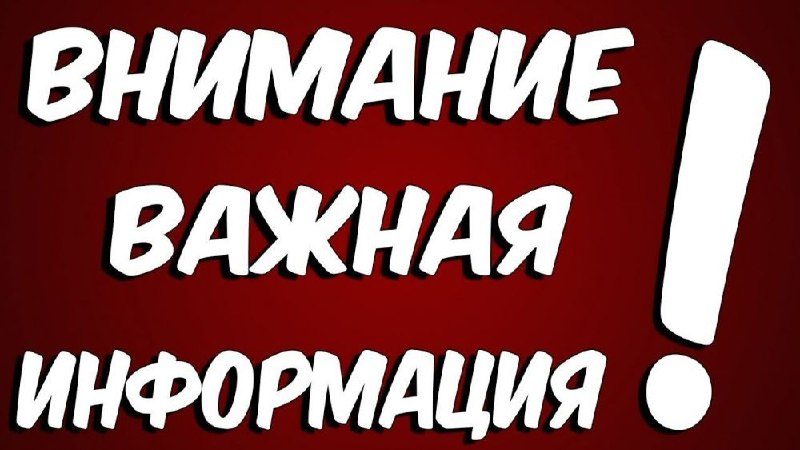 ВНИМАНИЕ
ВАЖНАЯ
ИНФОРМАЦИЯ
!